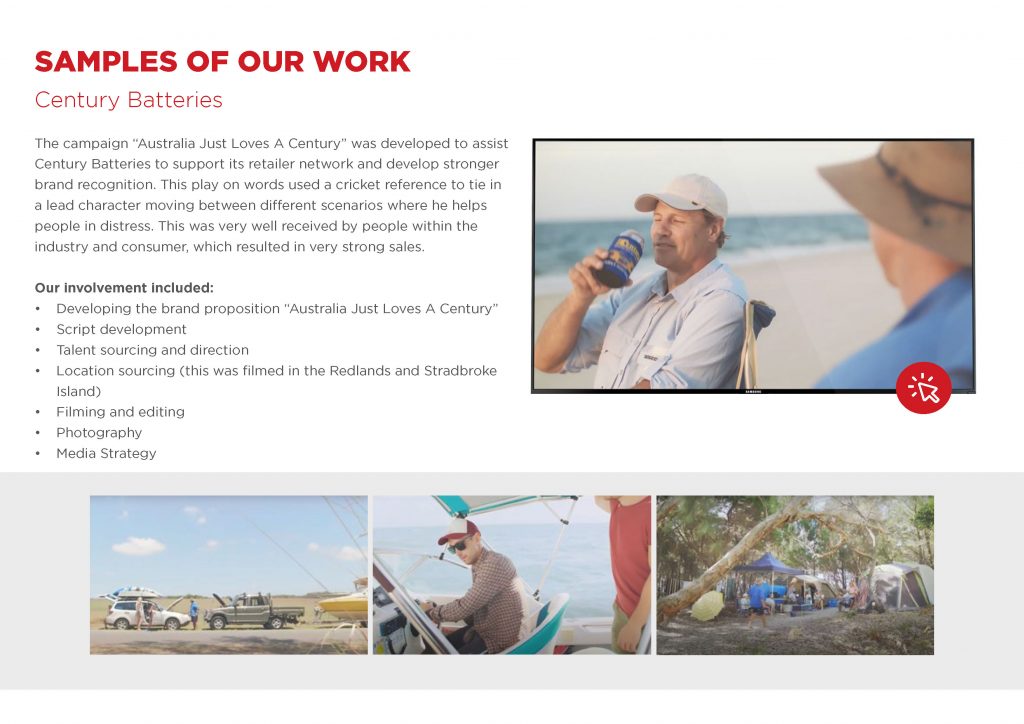 SAMPLES OF OUR WORK

Century Batteries

The campaign "Australia Just Loves A Century" was developed to assist Century Batteries to support its retailer network and develop stronger brand recognition. This play on words used a cricket reference to tie in a lead character moving between different scenarios where he helps people in distress. This was very well received by people within the industry and consumer, which resulted in very strong sales.

Our involvement included:
• Developing the brand proposition "Australia Just Loves A Century"
• Script development
• Talent sourcing and direction
• Location sourcing (this was filmed in the Redlands and Stradbroke Island)
• Filming and editing
• Photography
• Media Strategy